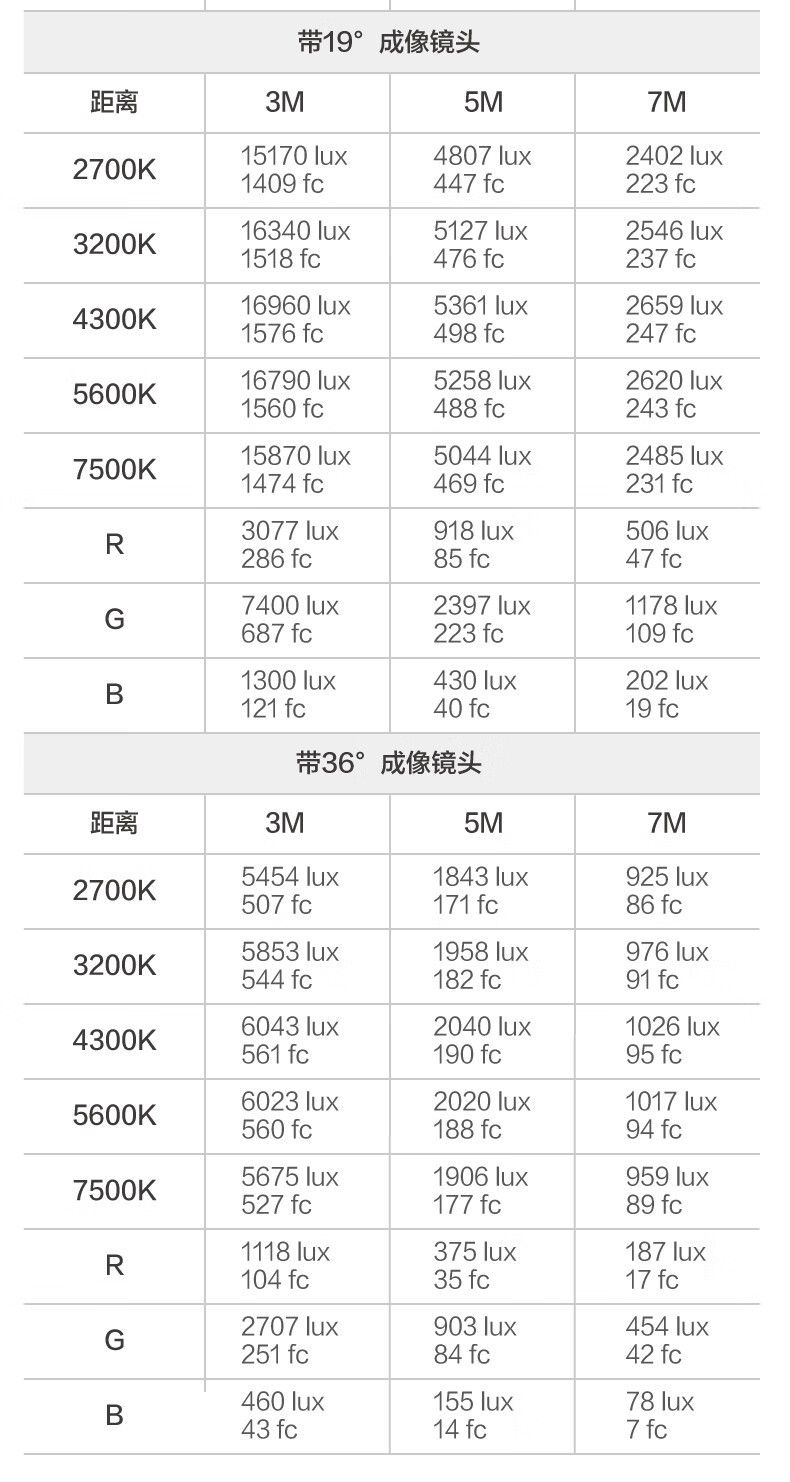 带19° 成像镜头

| 距离 | 3M | 5M | 7M |
|---|---|---|---|
| 2700K | 15170 lux 1409 fc | 4807 lux 447 fc | 2402 lux 223 fc |
| 3200K | 16340 lux 1518 fc | 5127 lux 476 fc | 2546 lux 237 fc |
| 4300K | 16960 lux 1576 fc | 5361 lux 498 fc | 2659 lux 247 fc |
| 5600K | 16790 lux 1560 fc | 5258 lux 488 fc | 2620 lux 243 fc |
| 7500K | 15870 lux 1474 fc | 5044 lux 469 fc | 2485 lux 231 fc |
| R | 3077 lux 286 fc | 918 lux 85 fc | 506 lux 47 fc |
| G | 7400 lux 687 fc | 2397 lux 223 fc | 1178 lux 109 fc |
| B | 1300 lux 121 fc | 430 lux 40 fc | 202 lux 19 fc |

带36° 成像镜头

| 距离 | 3M | 5M | 7M |
|---|---|---|---|
| 2700K | 5454 lux 507 fc | 1843 lux 171 fc | 925 lux 86 fc |
| 3200K | 5853 lux 544 fc | 1958 lux 182 fc | 976 lux 91 fc |
| 4300K | 6043 lux 561 fc | 2040 lux 190 fc | 1026 lux 95 fc |
| 5600K | 6023 lux 560 fc | 2020 lux 188 fc | 1017 lux 94 fc |
| 7500K | 5675 lux 527 fc | 1906 lux 177 fc | 959 lux 89 fc |
| R | 1118 lux 104 fc | 375 lux 35 fc | 187 lux 17 fc |
| G | 2707 lux 251 fc | 903 lux 84 fc | 454 lux 42 fc |
| B | 460 lux 43 fc | 155 lux 14 fc | 78 lux 7 fc |